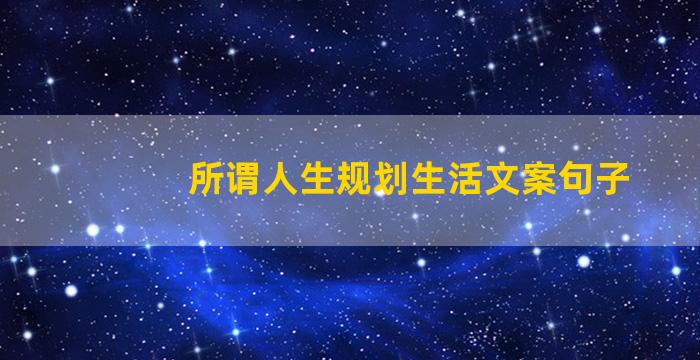 所谓人生规划生活文案句子